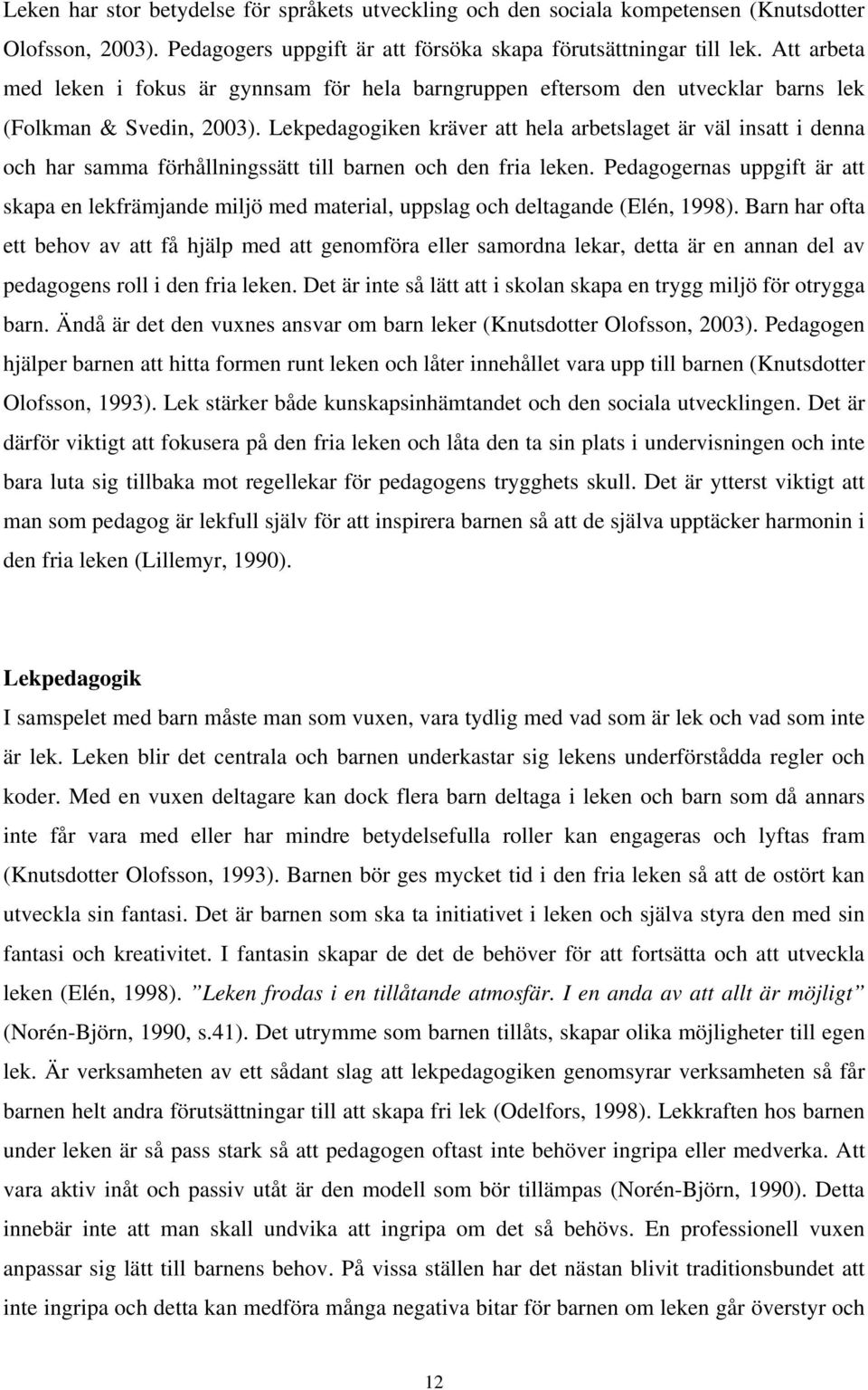 Leken har stor betydelse för språkets utveckling och den sociala kompetensen (Knutsdotter Olofsson, 2003). Pedagogers uppgift är att försöka skapa förutsättningar till lek. Att arbeta med leken i fokus är gynnsam för hela barngruppen eftersom den utvecklar barns lek (Folkman & Svedin, 2003). Lekpedagogiken kräver att hela arbetslaget är väl insatt i denna och har samma förhållningssätt till barnen och den fria leken. Pedagogernas uppgift är att skapa en lekfrämjande miljö med material, uppslag och deltagande (Elén, 1998). Barn har ofta ett behov av att få hjälp med att genomföra eller samordna lekar, detta är en annan del av pedagogens roll i den fria leken. Det är inte så lätt att i skolan skapa en trygg miljö för otrygga barn. Ändå är det den vuxnes ansvar om barn leker (Knutsdotter Olofsson, 2003). Pedagogen hjälper barnen att hitta formen runt leken och låter innehållet vara upp till barnen (Knutsdotter Olofsson, 1993). Lek stärker både kunskapsinhämtandet och den sociala utvecklingen. Det är därför viktigt att fokusera på den fria leken och låta den ta sin plats i undervisningen och inte bara luta sig tillbaka mot regellekar för pedagogens trygghets skull. Det är ytterst viktigt att man som pedagog är lekfull själv för att inspirera barnen så att de själva upptäcker harmonin i den fria leken (Lillemyr, 1990).

Lekpedagogik
I samspelet med barn måste man som vuxen, vara tydlig med vad som är lek och vad som inte är lek. Leken blir det centrala och barnen underkastar sig lekens underförstådda regler och koder. Med en vuxen deltagare kan dock flera barn deltaga i leken och barn som då annars inte får vara med eller har mindre betydelsefulla roller kan engageras och lyftas fram (Knutsdotter Olofsson, 1993). Barnen bör ges mycket tid i den fria leken så att de ostört kan utveckla sin fantasi. Det är barnen som ska ta initiativet i leken och själva styra den med sin fantasi och kreativitet. I fantasin skapar de det de behöver för att fortsätta och att utveckla leken (Elén, 1998). ”Leken frodas i en tillåtande atmosfär. I en anda av att allt är möjligt” (Norén-Björn, 1990, s.41). Det utrymme som barnen tillåts, skapar olika möjligheter till egen lek. Är verksamheten av ett sådant slag att lekpedagogiken genomsyrar verksamheten så får barnen helt andra förutsättningar till att skapa fri lek (Odelfors, 1998). Lekkraften hos barnen under leken är så pass stark så att pedagogen oftast inte behöver ingripa eller medverka. Att vara aktiv inåt och passiv utåt är den modell som bör tillämpas (Norén-Björn, 1990). Detta innebär inte att man skall undvika att ingripa om det så behövs. En professionell vuxen anpassar sig lätt till barnens behov. På vissa ställen har det nästan blivit traditionsbundet att inte ingripa och detta kan medföra många negativa bitar för barnen om leken går överstyr och

12